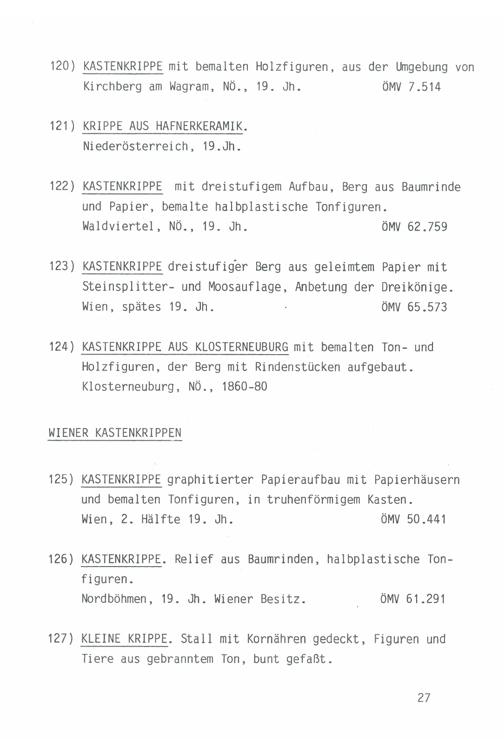 120) KASTENKRIPPE mit bemalten Holzfiguren, aus der Umgebung von Kirchberg am Wagram, NÖ., 19. Jh. ÖMV 7.514

121) KRIPPE AUS HAFNERKERAMIK. Niederösterreich, 19.Jh.

122) KASTENKRIPPE mit dreistufigem Aufbau, Berg aus Baumrinde und Papier, bemalte halbplastische Tonfiguren. Waldviertel, NÖ., 19. Jh. ÖMV 62.759

123) KASTENKRIPPE dreistufiger Berg aus geleimtem Papier mit Steinsplitter- und Moosauflage, Anbetung der Dreikönige. Wien, spätes 19. Jh. ÖMV 65.573

124) KASTENKRIPPE AUS KLOSTERNEUBURG mit bemalten Ton- und Holzfiguren, der Berg mit Rindenstücken aufgebaut. Klosterneuburg, NÖ., 1860-80

WIENER KASTENKRIPPEN

125) KASTENKRIPPE graphitierter Papieraufbau mit Papierhäusern und bemalten Tonfiguren, in truhenförmigem Kasten. Wien, 2. Hälfte 19. Jh. ÖMV 50.441

126) KASTENKRIPPE. Relief aus Baumrinden, halbplastische Tonfiguren. Nordböhmen, 19. Jh. Wiener Besitz. ÖMV 61.291

127) KLEINE KRIPPE. Stall mit Kornähren gedeckt, Figuren und Tiere aus gebranntem Ton, bunt gefaßt.

27